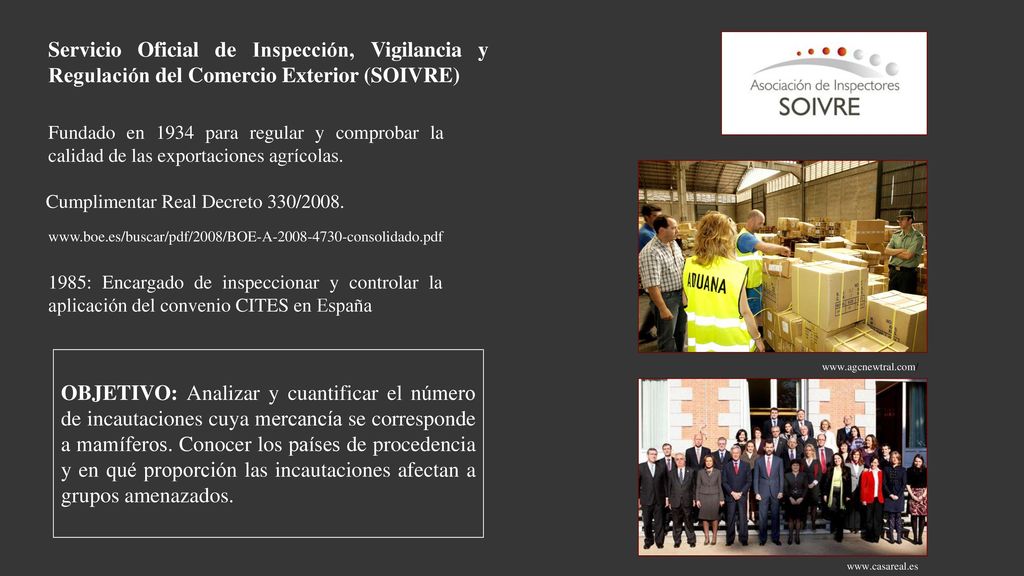 Servicio Oficial de Inspección, Vigilancia y Regulación del Comercio Exterior (SOIVRE)

Fundado en 1934 para regular y comprobar la calidad de las exportaciones agrícolas.

Cumplimentar Real Decreto 330/2008.

www.boe.es/buscar/pdf/2008/BOE-A-2008-4730-consolidado.pdf

1985: Encargado de inspeccionar y controlar la aplicación del convenio CITES en España

OBJETIVO: Analizar y cuantificar el número de incautaciones cuya mercancía se corresponde a mamíferos. Conocer los países de procedencia y en qué proporción las incautaciones afectan a grupos amenazados.

Asociación de Inspectores
SOIVRE

ADUANA

www.agcnewtral.com

www.casareal.es